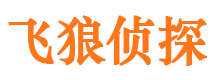 飞狼侦探